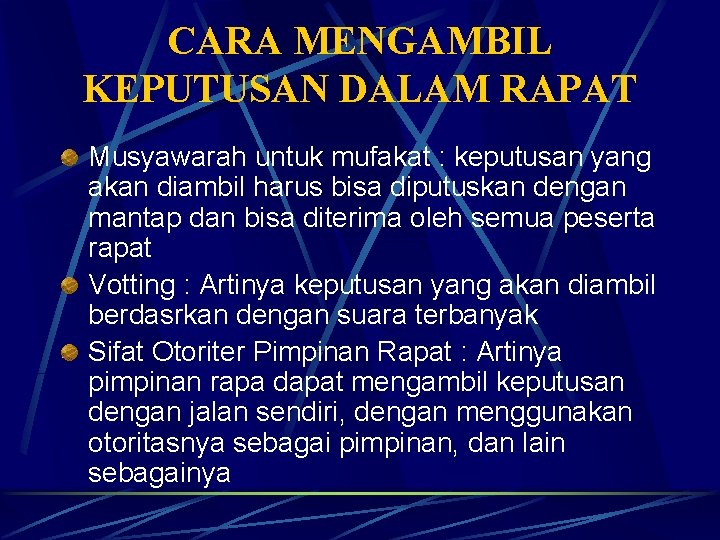 CARA MENGAMBIL KEPUTUSAN DALAM RAPAT

Musyawarah untuk mufakat : keputusan yang akan diambil harus bisa diputuskan dengan mantap dan bisa diterima oleh semua peserta rapat

Votting : Artinya keputusan yang akan diambil berdasrkan dengan suara terbanyak

Sifat Otoriter Pimpinan Rapat : Artinya pimpinan rapa dapat mengambil keputusan dengan jalan sendiri, dengan menggunakan otoritasnya sebagai pimpinan, dan lain sebagainya